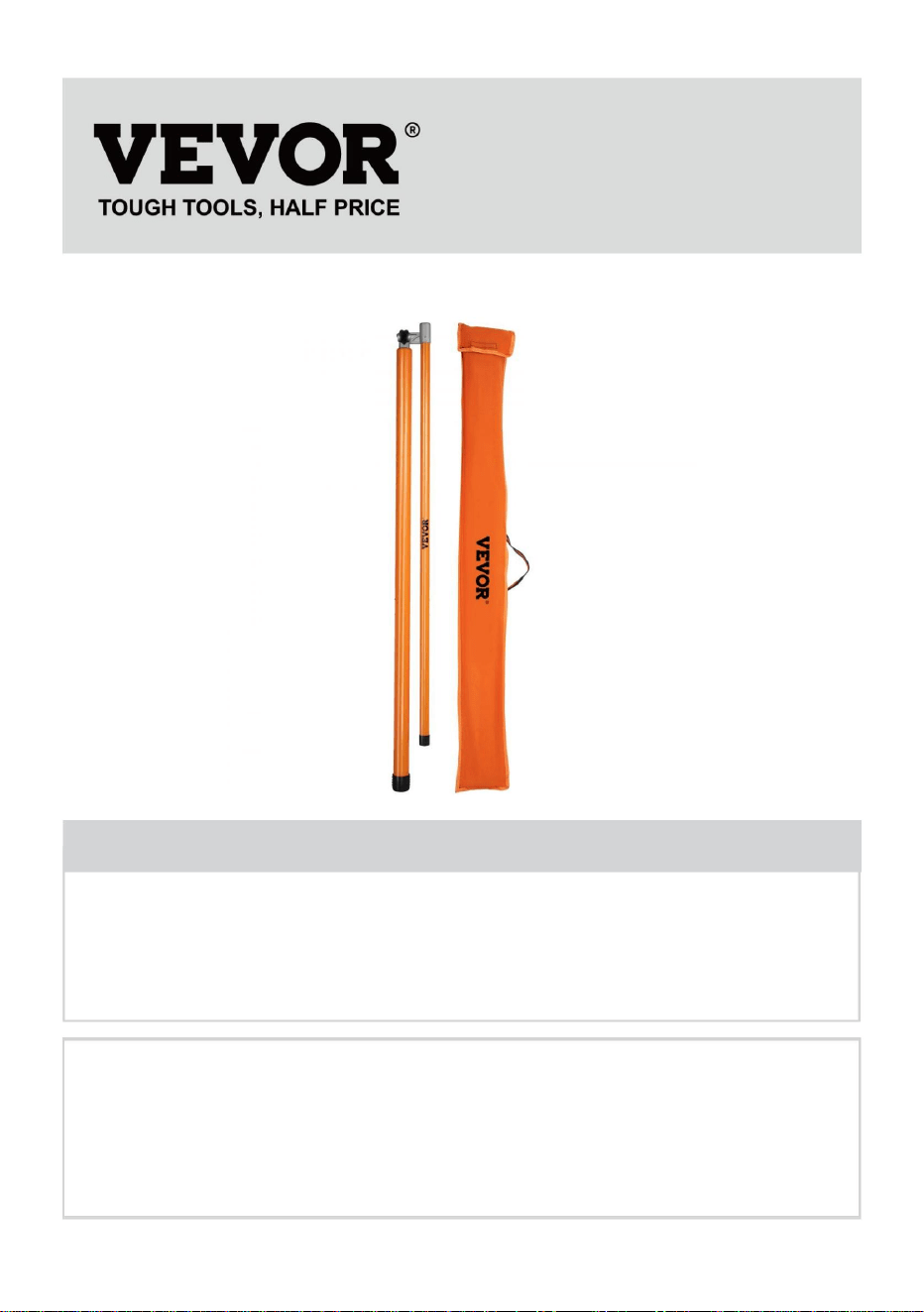 VEVOR®
TOUGH TOOLS, HALF PRICE

VEVOR

VEVOR